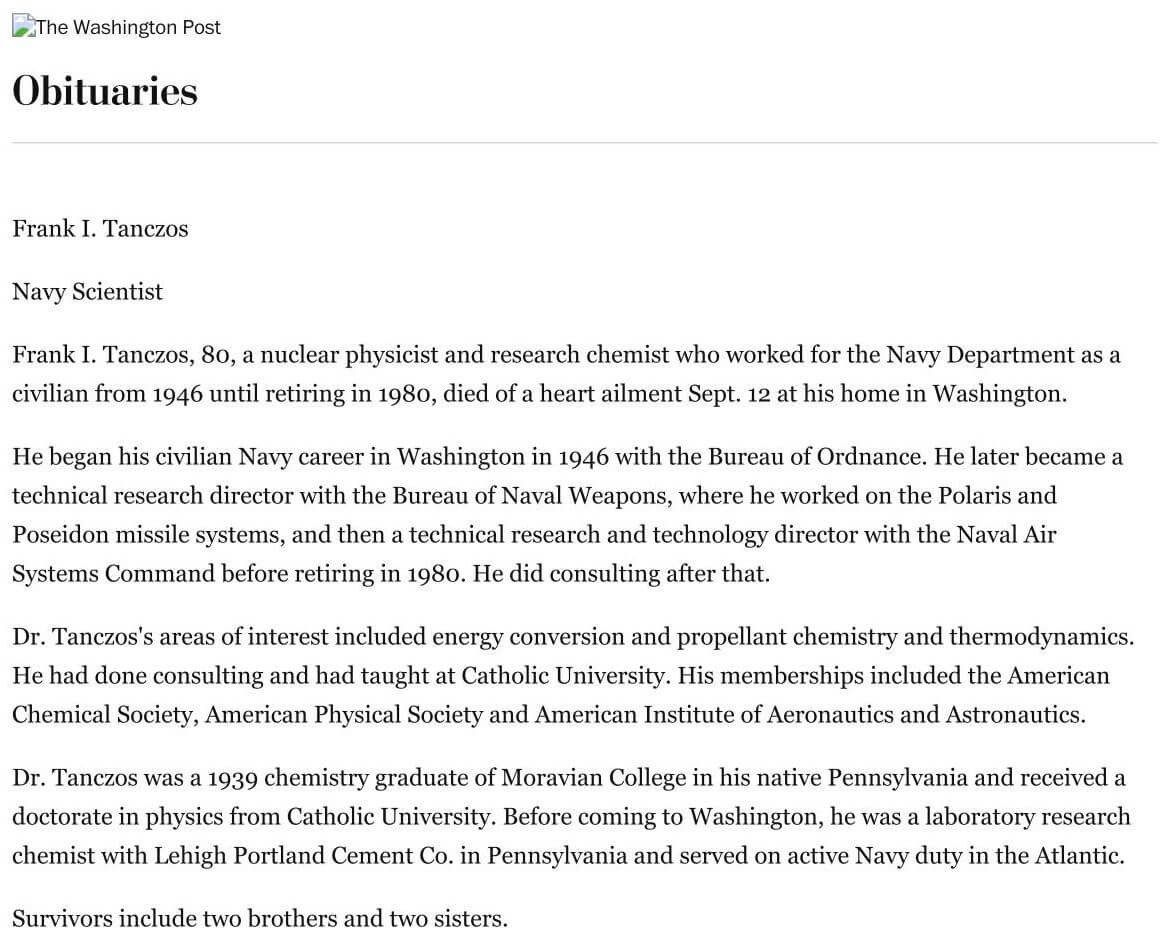 The Washington Post

Obituaries

Frank I. Tanczos

Navy Scientist

Frank I. Tanczos, 80, a nuclear physicist and research chemist who worked for the Navy Department as a civilian from 1946 until retiring in 1980, died of a heart ailment Sept. 12 at his home in Washington.

He began his civilian Navy career in Washington in 1946 with the Bureau of Ordnance. He later became a technical research director with the Bureau of Naval Weapons, where he worked on the Polaris and Poseidon missile systems, and then a technical research and technology director with the Naval Air Systems Command before retiring in 1980. He did consulting after that.

Dr. Tanczos's areas of interest included energy conversion and propellant chemistry and thermodynamics. He had done consulting and had taught at Catholic University. His memberships included the American Chemical Society, American Physical Society and American Institute of Aeronautics and Astronautics.

Dr. Tanczos was a 1939 chemistry graduate of Moravian College in his native Pennsylvania and received a doctorate in physics from Catholic University. Before coming to Washington, he was a laboratory research chemist with Lehigh Portland Cement Co. in Pennsylvania and served on active Navy duty in the Atlantic.

Survivors include two brothers and two sisters.